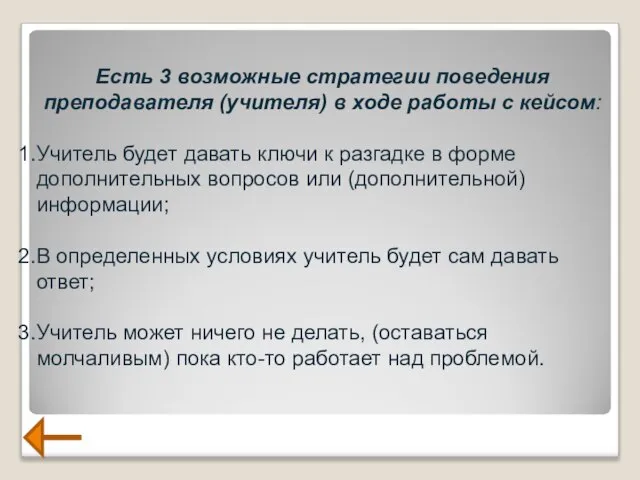 Есть 3 возможные стратегии поведения преподавателя (учителя) в ходе работы с кейсом:

1.Учитель будет давать ключи к разгадке в форме дополнительных вопросов или (дополнительной) информации;

2.В определенных условиях учитель будет сам давать ответ;

3.Учитель может ничего не делать, (оставаться молчаливым) пока кто-то работает над проблемой.